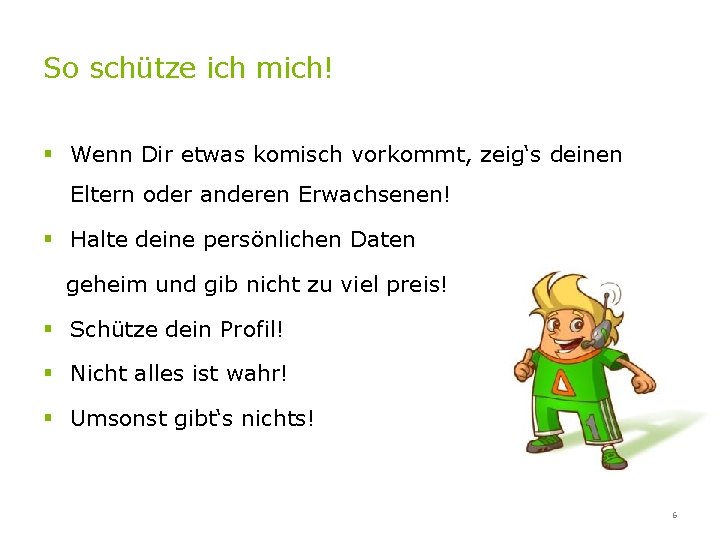 So schütze ich mich!

• Wenn Dir etwas komisch vorkommt, zeig's deinen Eltern oder anderen Erwachsenen!

• Halte deine persönlichen Daten geheim und gib nicht zu viel preis!

• Schütze dein Profil!

• Nicht alles ist wahr!

• Umsonst gibt's nichts!

6